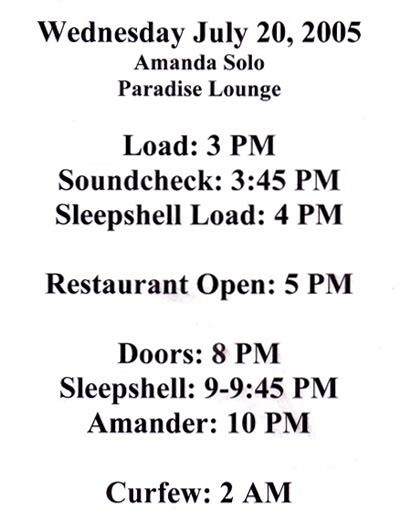 Wednesday July 20, 2005
Amanda Solo
Paradise Lounge

Load: 3 PM
Soundcheck: 3:45 PM
Sleepshell Load: 4 PM

Restaurant Open: 5 PM

Doors: 8 PM
Sleepshell: 9-9:45 PM
Amander: 10 PM

Curfew: 2 AM